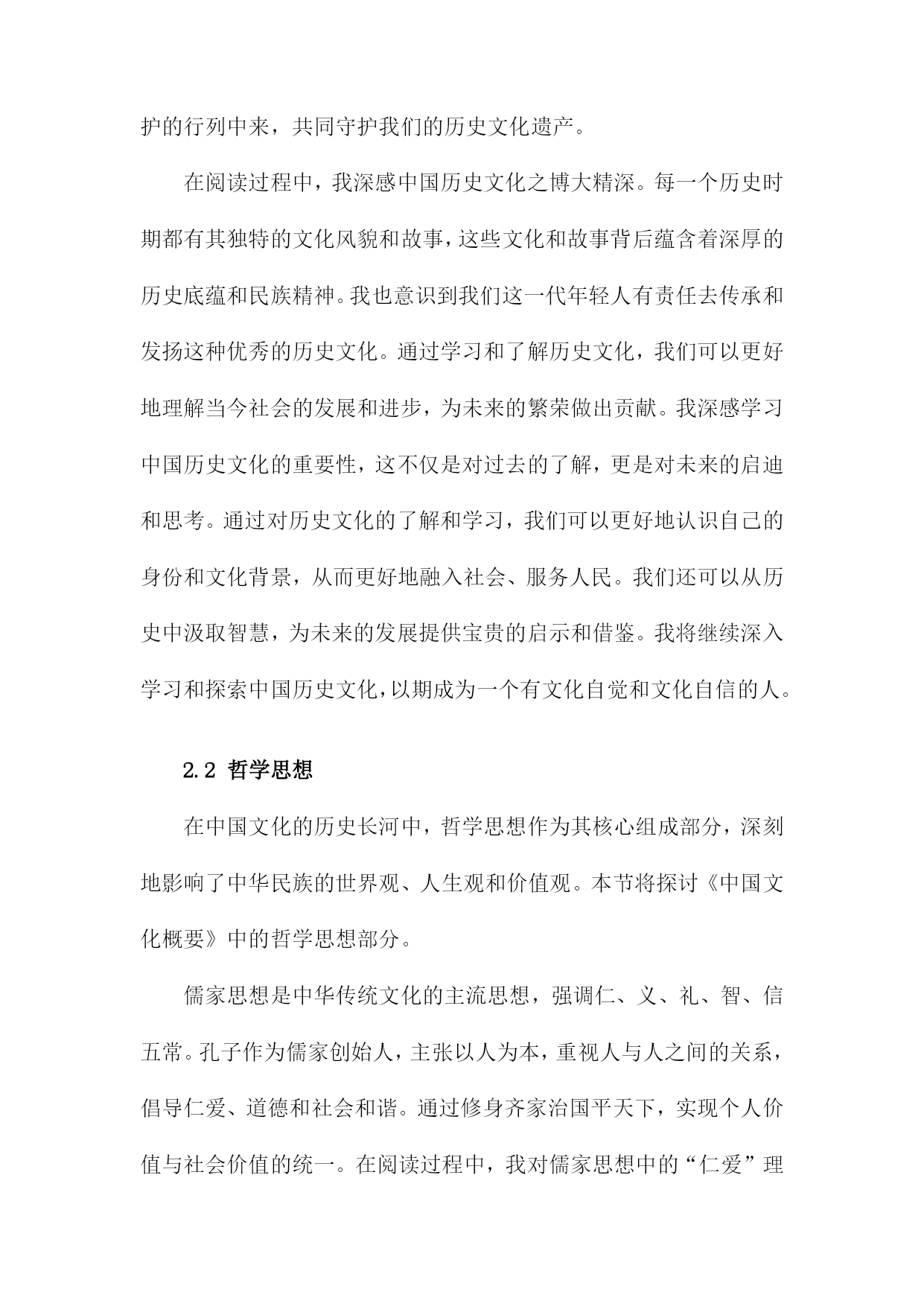 护的行列中来，共同守护我们的历史文化遗产。

在阅读过程中，我深感中国历史文化之博大精深。每一个历史时期都有其独特的文化风貌和故事，这些文化和故事背后蕴含着深厚的历史底蕴和民族精神。我也意识到我们这一代年轻人有责任去传承和发扬这种优秀的历史文化。通过学习和了解历史文化，我们可以更好地理解当今社会的发展和进步，为未来的繁荣做出贡献。我深感学习中国历史文化的重要性，这不仅是对过去的了解，更是对未来的启迪和思考。通过对历史文化的了解和学习，我们可以更好地认识自己的身份和文化背景，从而更好地融入社会、服务人民。我们还可以从历史中汲取智慧，为未来的发展提供宝贵的启示和借鉴。我将继续深入学习和探索中国历史文化，以期成为一个有文化自觉和文化自信的人。

2.2 哲学思想

在中国文化的历史长河中，哲学思想作为其核心组成部分，深刻地影响了中华民族的世界观、人生观和价值观。本节将探讨《中国文化概要》中的哲学思想部分。

儒家思想是中华传统文化的主流思想，强调仁、义、礼、智、信五常。孔子作为儒家创始人，主张以人为本，重视人与人之间的关系，倡导仁爱、道德和社会和谐。通过修身齐家治国平天下，实现个人价值与社会价值的统一。在阅读过程中，我对儒家思想中的“仁爱”理